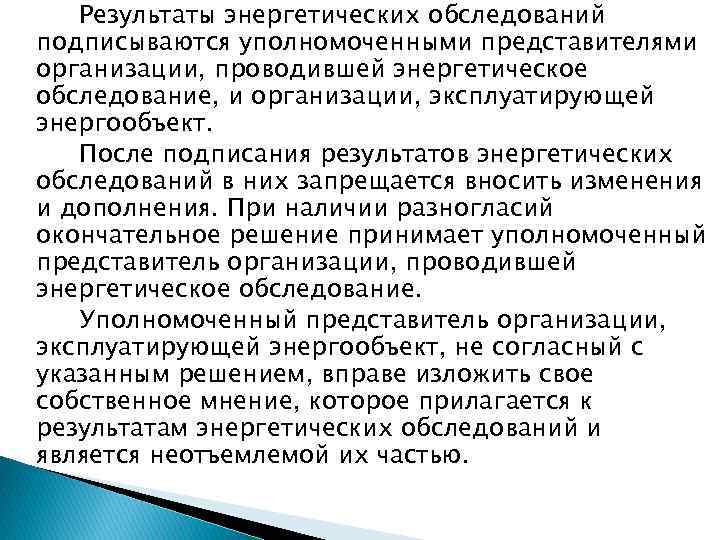 Результаты энергетических обследований подписываются уполномоченными представителями организации, проводившей энергетическое обследование, и организации, эксплуатирующей энергообъект.

После подписания результатов энергетических обследований в них запрещается вносить изменения и дополнения. При наличии разногласий окончательное решение принимает уполномоченный представитель организации, проводившей энергетическое обследование.

Уполномоченный представитель организации, эксплуатирующей энергообъект, не согласный с указанным решением, вправе изложить свое собственное мнение, которое прилагается к результатам энергетических обследований и является неотъемлемой их частью.